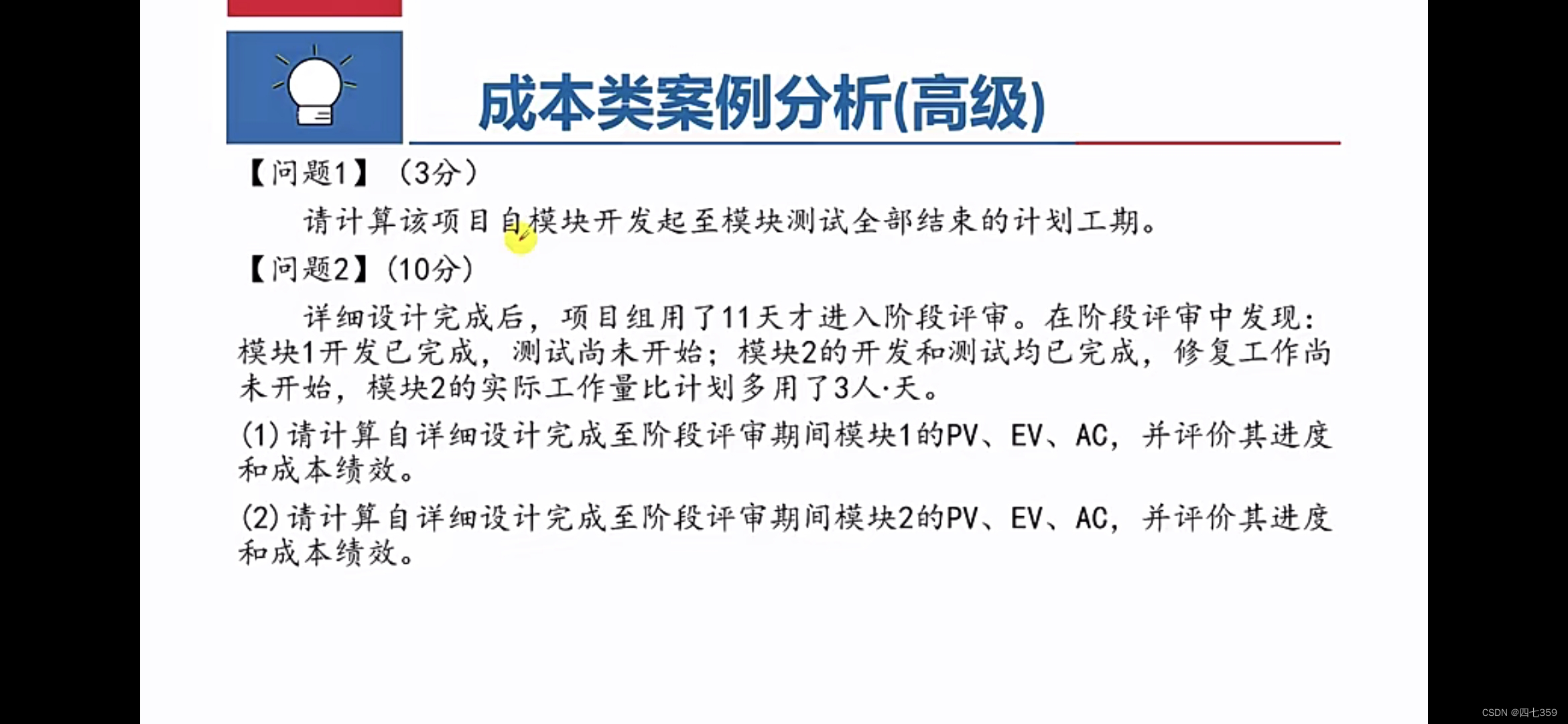 成本类案例分析(高级)

【问题1】（3分）

请计算该项目自模块开发起至模块测试全部结束的计划工期。

【问题2】(10分)

详细设计完成后，项目组用了11天才进入阶段评审。在阶段评审中发现：模块1开发已完成，测试尚未开始；模块2的开发和测试均已完成，修复工作尚未开始，模块2的实际工作量比计划多用了3人·天。

(1)请计算自详细设计完成至阶段评审期间模块1的PV、EV、AC，并评价其进度和成本绩效。

(2)请计算自详细设计完成至阶段评审期间模块2的PV、EV、AC，并评价其进度和成本绩效。

CSDN @四七359